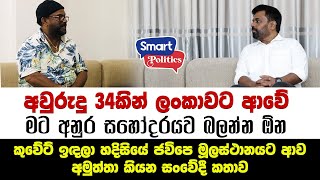 Smart Politics

අවුරුදු 34කින් ලංකාවට ආවේ
මට අනුර සහෝදරයව බලන්න ඕන

කුවේට් ඉඳලා හදිසියේ ජවිපෙ මූලස්ථානයට ආව
අමුත්තා කියන සංවේදී කතාව